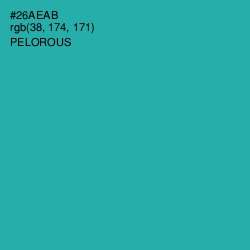 #26AEAB
rgb(38, 174, 171)
PELOROUS